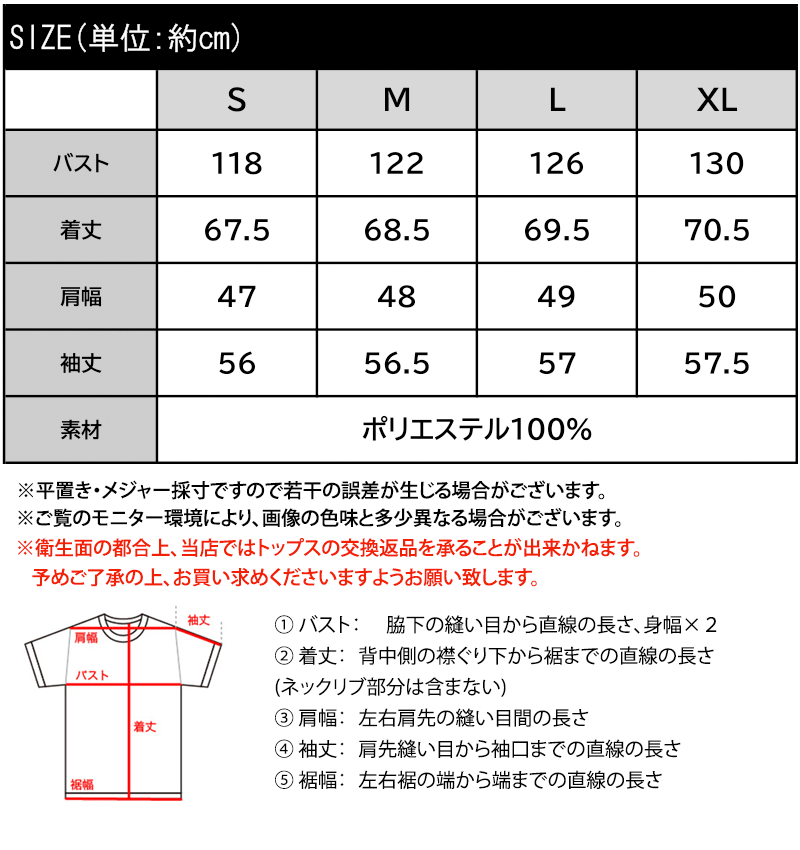 SIZE(単位:約cm)

|  | S | M | L | XL |
|---|---|---|---|---|
| バスト | 118 | 122 | 126 | 130 |
| 着丈 | 67.5 | 68.5 | 69.5 | 70.5 |
| 肩幅 | 47 | 48 | 49 | 50 |
| 袖丈 | 56 | 56.5 | 57 | 57.5 |
| 素材 | ポリエステル100% | | | |

※平置き・メジャー採寸ですので若干の誤差が生じる場合がございます。
※ご覧のモニター環境により、画像の色味と多少異なる場合がございます。
※衛生面の都合上、当店ではトップスの交換返品を承ることが出来かねます。
予めご了承の上、お買い求めくださいますようお願い致します。

袖丈
肩幅
バスト
着丈
裾幅

① バスト: 脇下の縫い目から直線の長さ、身幅×2
② 着丈: 背中側の襟ぐり下から裾までの直線の長さ (ネックリブ部分は含まない)
③ 肩幅: 左右肩先の縫い目間の長さ
④ 袖丈: 肩先縫い目から袖口までの直線の長さ
⑤ 裾幅: 左右裾の端から端までの直線の長さ